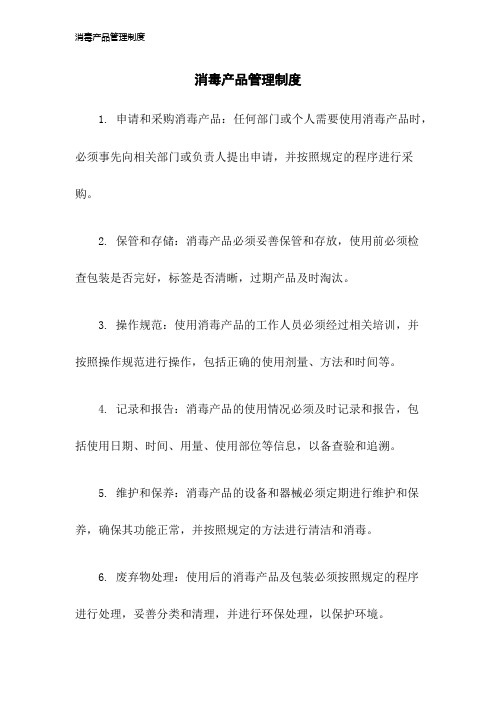 消毒产品管理制度

消毒产品管理制度

1. 申请和采购消毒产品：任何部门或个人需要使用消毒产品时，必须事先向相关部门或负责人提出申请，并按照规定的程序进行采购。

2. 保管和存储：消毒产品必须妥善保管和存放，使用前必须检查包装是否完好，标签是否清晰，过期产品及时淘汰。

3. 操作规范：使用消毒产品的工作人员必须经过相关培训，并按照操作规范进行操作，包括正确的使用剂量、方法和时间等。

4. 记录和报告：消毒产品的使用情况必须及时记录和报告，包括使用日期、时间、用量、使用部位等信息，以备查验和追溯。

5. 维护和保养：消毒产品的设备和器械必须定期进行维护和保养，确保其功能正常，并按照规定的方法进行清洁和消毒。

6. 废弃物处理：使用后的消毒产品及包装必须按照规定的程序进行处理，妥善分类和清理，并进行环保处理，以保护环境。